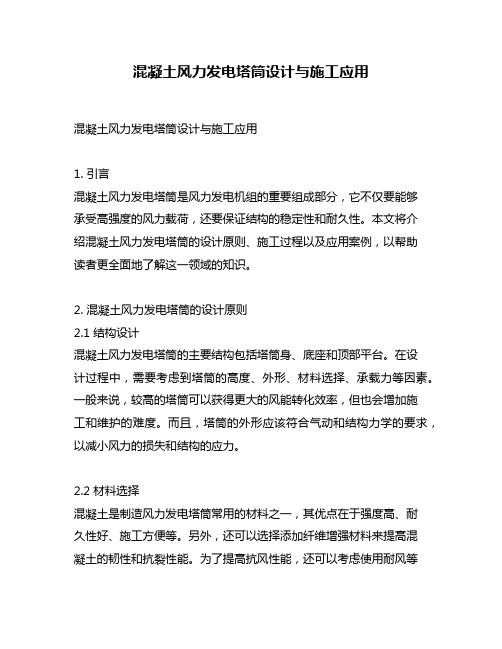 混凝土风力发电塔筒设计与施工应用

混凝土风力发电塔筒设计与施工应用

1. 引言
混凝土风力发电塔筒是风力发电机组的重要组成部分，它不仅要能够承受高强度的风力载荷，还要保证结构的稳定性和耐久性。本文将介绍混凝土风力发电塔筒的设计原则、施工过程以及应用案例，以帮助读者更全面地了解这一领域的知识。

2. 混凝土风力发电塔筒的设计原则
2.1 结构设计
混凝土风力发电塔筒的主要结构包括塔筒身、底座和顶部平台。在设计过程中，需要考虑到塔筒的高度、外形、材料选择、承载力等因素。一般来说，较高的塔筒可以获得更大的风能转化效率，但也会增加施工和维护的难度。而且，塔筒的外形应该符合气动和结构力学的要求，以减小风力的损失和结构的应力。

2.2 材料选择
混凝土是制造风力发电塔筒常用的材料之一，其优点在于强度高、耐久性好、施工方便等。另外，还可以选择添加纤维增强材料来提高混凝土的韧性和抗裂性能。为了提高抗风性能，还可以考虑使用耐风等